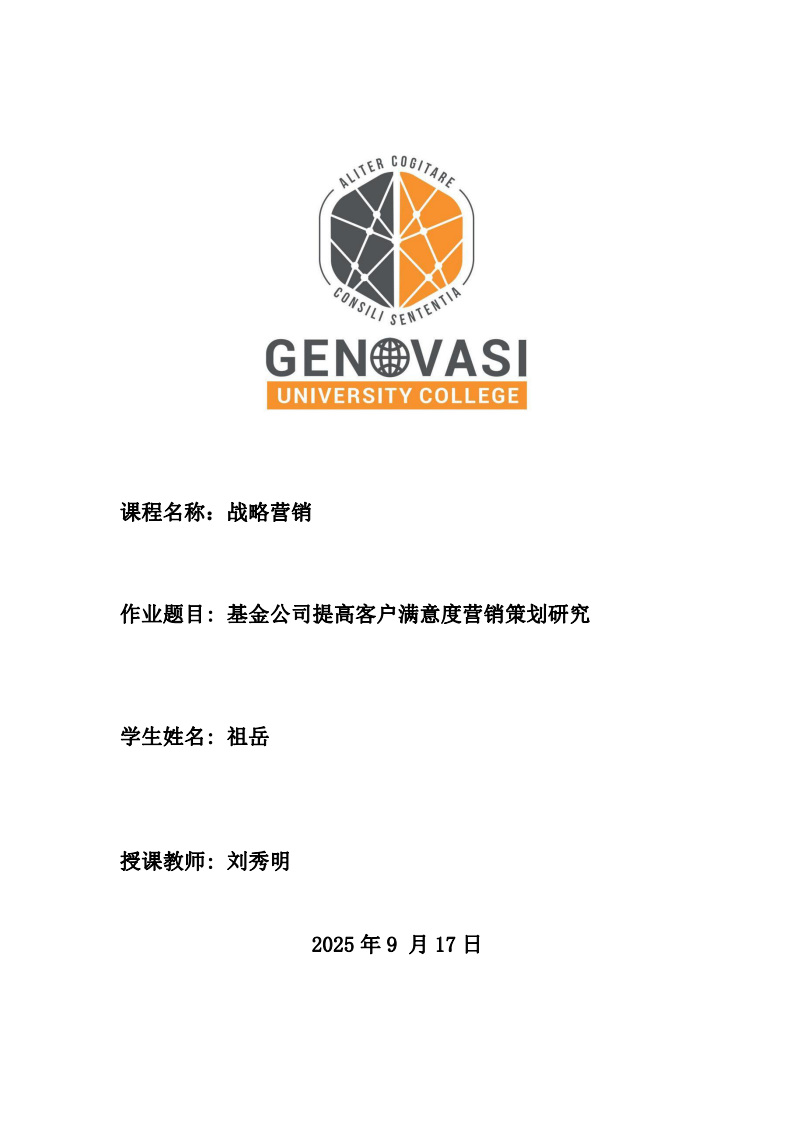 ALITER COGITARE
CONSILI SENTENTIA
GENOVASI
UNIVERSITY COLLEGE

课程名称：战略营销

作业题目：基金公司提高客户满意度营销策划研究

学生姓名：祖岳

授课教师：刘秀明

2025年9月17日